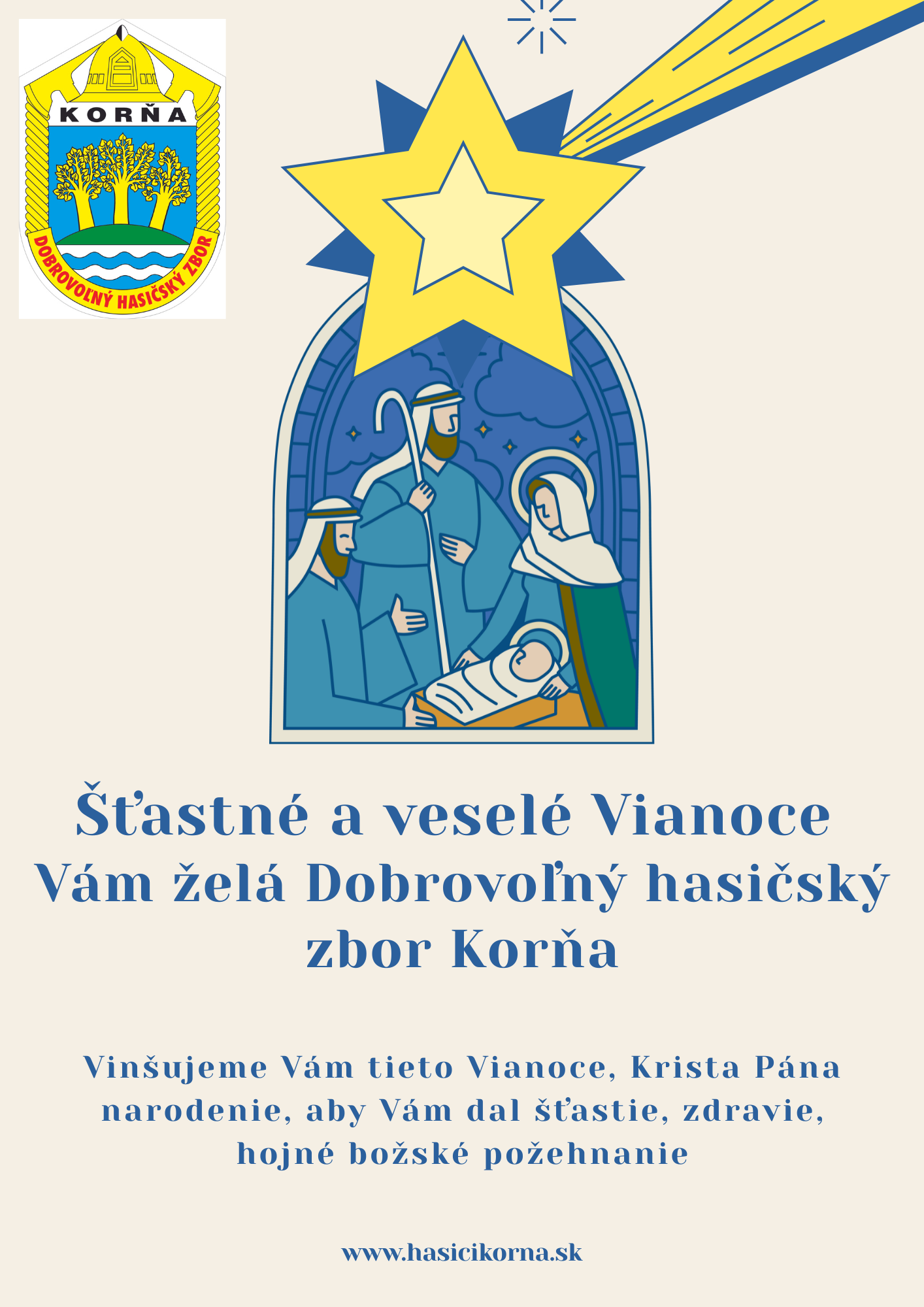 KORŇA
DOBROVOĽNÝ HASIČSKÝ ZBOR

Šťastné a veselé Vianoce
Vám želá Dobrovoľný hasičský zbor Korňa

Vinšujeme Vám tieto Vianoce, Krista Pána narodenie, aby Vám dal šťastie, zdravie, hojné božské požehnanie

www.hasicikorna.sk